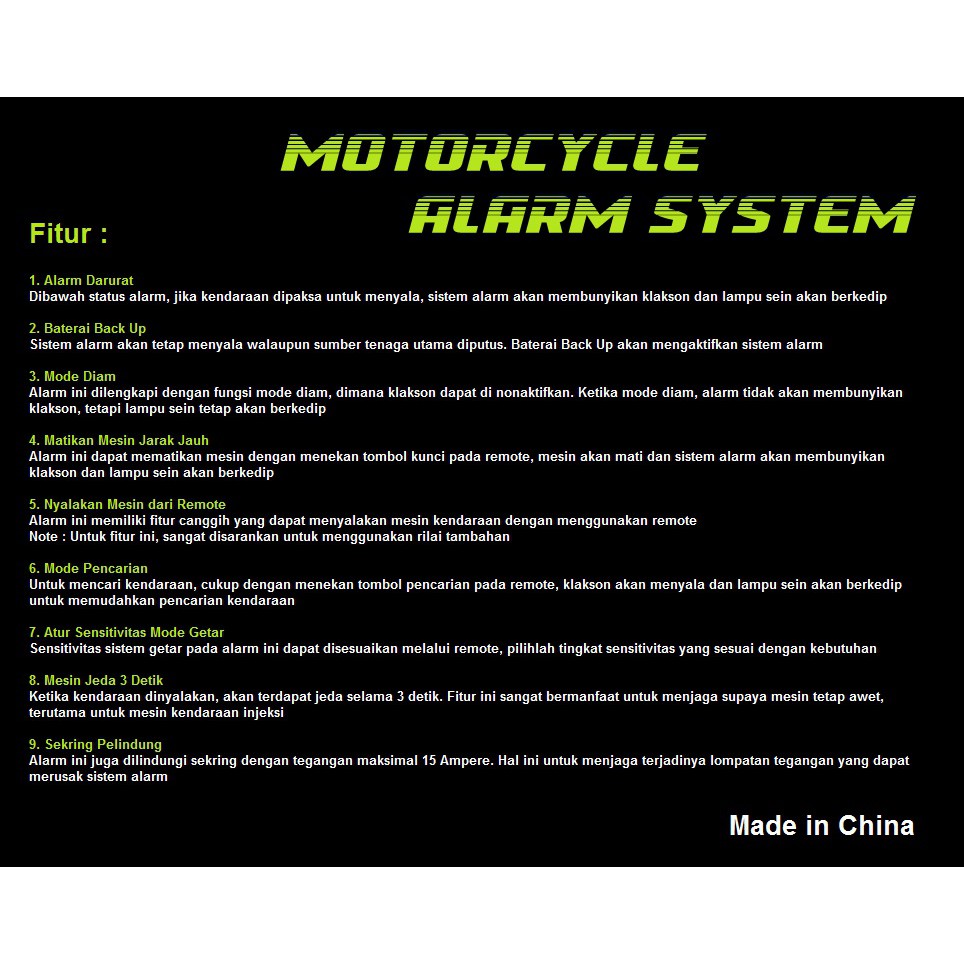 MOTORCYCLE
ALARM SYSTEM

Fitur :

1. Alarm Darurat
Dibawah status alarm, jika kendaraan dipaksa untuk menyala, sistem alarm akan membunyikan klakson dan lampu sein akan berkedip

2. Baterai Back Up
Sistem alarm akan tetap menyala walaupun sumber tenaga utama diputus. Baterai Back Up akan mengaktifkan sistem alarm

3. Mode Diam
Alarm ini dilengkapi dengan fungsi mode diam, dimana klakson dapat di nonaktifkan. Ketika mode diam, alarm tidak akan membunyikan klakson, tetapi lampu sein tetap akan berkedip

4. Matikan Mesin Jarak Jauh
Alarm ini dapat mematikan mesin dengan menekan tombol kunci pada remote, mesin akan mati dan sistem alarm akan membunyikan klakson dan lampu sein akan berkedip

5. Nyalakan Mesin dari Remote
Alarm ini memiliki fitur canggih yang dapat menyalakan mesin kendaraan dengan menggunakan remote
Note : Untuk fitur ini, sangat disarankan untuk menggunakan rilai tambahan

6. Mode Pencarian
Untuk mencari kendaraan, cukup dengan menekan tombol pencarian pada remote, klakson akan menyala dan lampu sein akan berkedip untuk memudahkan pencarian kendaraan

7. Atur Sensitivitas Mode Getar
Sensitivitas sistem getar pada alarm ini dapat disesuaikan melalui remote, pilihlah tingkat sensitivitas yang sesuai dengan kebutuhan

8. Mesin Jeda 3 Detik
Ketika kendaraan dinyalakan, akan terdapat jeda selama 3 detik. Fitur ini sangat bermanfaat untuk menjaga supaya mesin tetap awet, terutama untuk mesin kendaraan injeksi

9. Sekring Pelindung
Alarm ini juga dilindungi sekring dengan tegangan maksimal 15 Ampere. Hal ini untuk menjaga terjadinya lompatan tegangan yang dapat merusak sistem alarm

Made in China